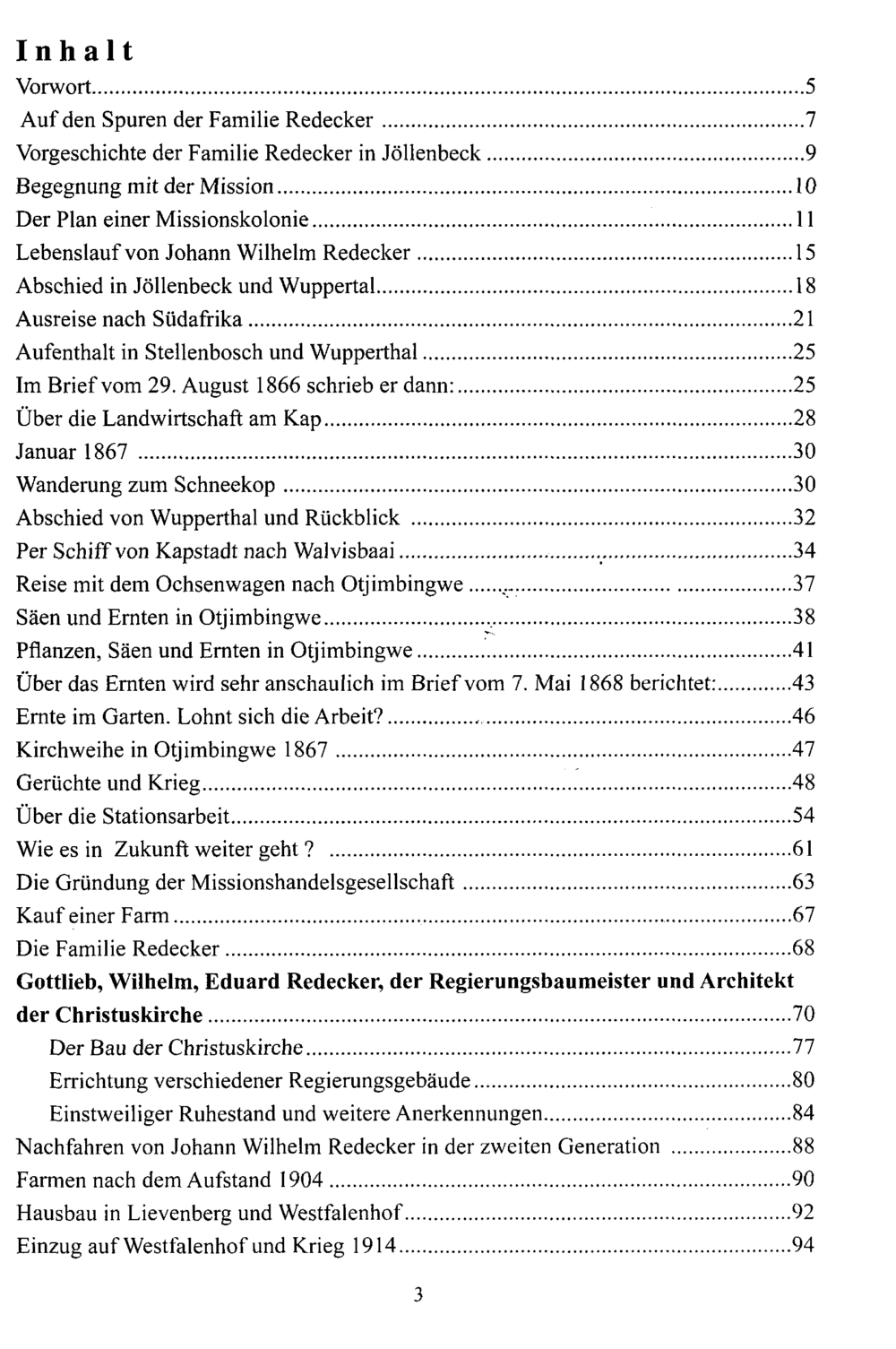 Inhalt

Vorwort 5
Auf den Spuren der Familie Redecker 7
Vorgeschichte der Familie Redecker in Jöllenbeck 9
Begegnung mit der Mission 10
Der Plan einer Missionskolonie 11
Lebenslauf von Johann Wilhelm Redecker 15
Abschied in Jöllenbeck und Wuppertal 18
Ausreise nach Südafrika 21
Aufenthalt in Stellenbosch und Wupperthal 25
Im Brief vom 29. August 1866 schrieb er dann: 25
Über die Landwirtschaft am Kap 28
Januar 1867 30
Wanderung zum Schneekop 30
Abschied von Wupperthal und Rückblick 32
Per Schiff von Kapstadt nach Walvisbaai 34
Reise mit dem Ochsenwagen nach Otjimbingwe 37
Säen und Ernten in Otjimbingwe 38
Pflanzen, Säen und Ernten in Otjimbingwe 41
Über das Ernten wird sehr anschaulich im Brief vom 7. Mai 1868 berichtet: 43
Ernte im Garten. Lohnt sich die Arbeit? 46
Kirchweihe in Otjimbingwe 1867 47
Gerüchte und Krieg 48
Über die Stationsarbeit 54
Wie es in Zukunft weiter geht ? 61
Die Gründung der Missionshandelsgesellschaft 63
Kauf einer Farm 67
Die Familie Redecker 68
Gottlieb, Wilhelm, Eduard Redecker, der Regierungsbaumeister und Architekt der Christuskirche 70
Der Bau der Christuskirche 77
Errichtung verschiedener Regierungsgebäude 80
Einstweiliger Ruhestand und weitere Anerkennungen 84
Nachfahren von Johann Wilhelm Redecker in der zweiten Generation 88
Farmen nach dem Aufstand 1904 90
Hausbau in Lievenberg und Westfalenhof 92
Einzug auf Westfalenhof und Krieg 1914 94

3